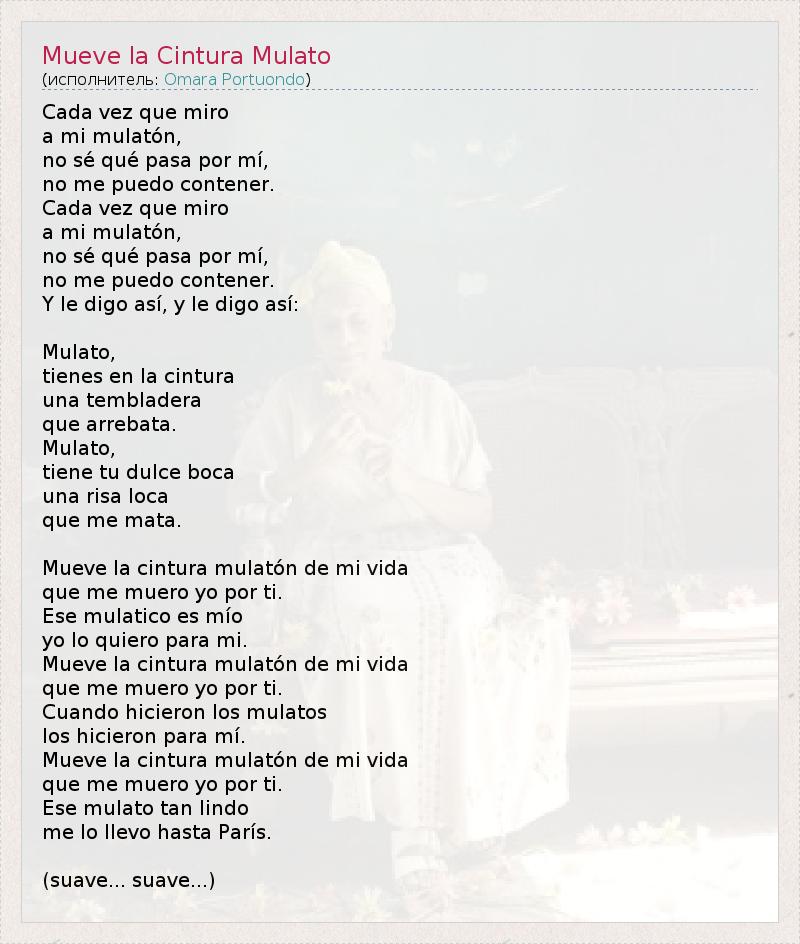 Mueve la Cintura Mulato
(исполнитель: Omara Portuondo)

Cada vez que miro
a mi mulatón,
no sé qué pasa por mí,
no me puedo contener.
Cada vez que miro
a mi mulatón,
no sé qué pasa por mí,
no me puedo contener.
Y le digo así, y le digo así:

Mulato,
tienes en la cintura
una tembladera
que arrebata.
Mulato,
tiene tu dulce boca
una risa loca
que me mata.

Mueve la cintura mulatón de mi vida
que me muero yo por ti.
Ese mulatico es mío
yo lo quiero para mi.
Mueve la cintura mulatón de mi vida
que me muero yo por ti.
Cuando hicieron los mulatos
los hicieron para mí.
Mueve la cintura mulatón de mi vida
que me muero yo por ti.
Ese mulato tan lindo
me lo llevo hasta París.

(suave... suave...)